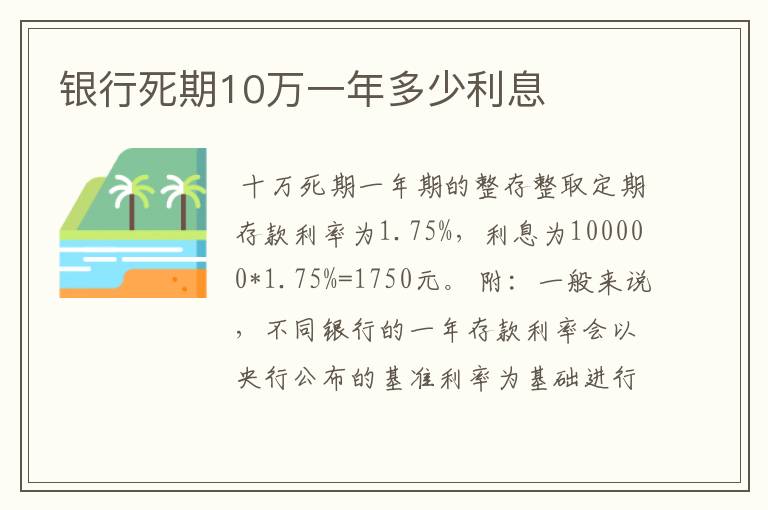 银行死期10万一年多少利息

十万死期一年期的整存整取定期存款利率为1.75%，利息为100000*1.75%=1750元。附：一般来说，不同银行的一年存款利率会以央行公布的基准利率为基础进行